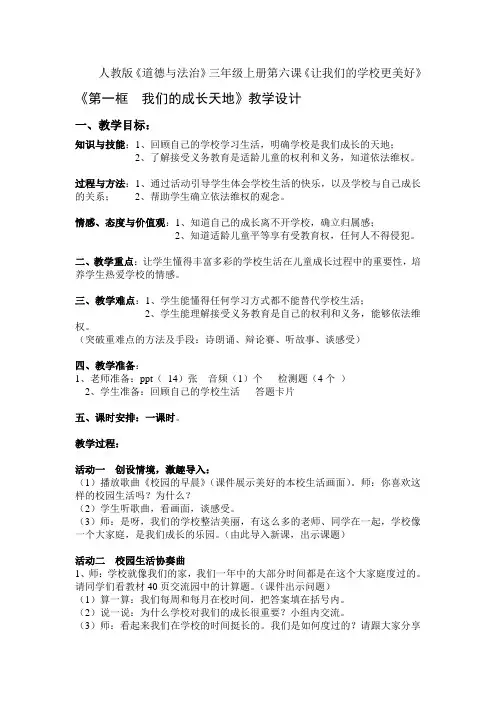 人教版《道德与法治》三年级上册第六课《让我们的学校更美好》

《第一框　我们的成长天地》教学设计

一、教学目标：

知识与技能：1、回顾自己的学校学习生活，明确学校是我们成长的天地；
2、了解接受义务教育是适龄儿童的权利和义务，知道依法维权。

过程与方法：1、通过活动引导学生体会学校生活的快乐，以及学校与自己成长的关系；　　2、帮助学生确立依法维权的观念。

情感、态度与价值观：1、知道自己的成长离不开学校，确立归属感；
2、知道适龄儿童平等享有受教育权，任何人不得侵犯。

二、教学重点：让学生懂得丰富多彩的学校生活在儿童成长过程中的重要性，培养学生热爱学校的情感。

三、教学难点：1、学生能懂得任何学习方式都不能替代学校生活；
2、学生能理解接受义务教育是自己的权利和义务，能够依法维权。
（突破重难点的方法及手段：诗朗诵、辩论赛、听故事、谈感受）

四、教学准备：
1、老师准备：ppt（ 14）张　音频（1）个　　检测题（4 个 ）
2、学生准备：回顾自己的学校生活　　答题卡片

五、课时安排：一课时。

教学过程：

活动一　创设情境，激趣导入：
（1）播放歌曲《校园的早晨》（课件展示美好的本校生活画面）。师：你喜欢这样的校园生活吗？为什么？
（2）学生听歌曲，看画面，谈感受。
（3）师：是呀，我们的学校整洁美丽，有这么多的老师、同学在一起，学校像一个大家庭，是我们成长的乐园。（由此导入新课，出示课题）

活动二　校园生活协奏曲
1、师：学校就像我们的家，我们一年中的大部分时间都是在这个大家庭度过的。请同学们看教材 40 页交流园中的计算题。（课件出示问题）
（1）算一算：我们每周和每月在校时间，把答案填在括号内。
（2）说一说：为什么学校对我们的成长很重要？小组内交流。
（3）师：看起来我们在学校的时间挺长的。我们是如何度过的？请跟大家分享